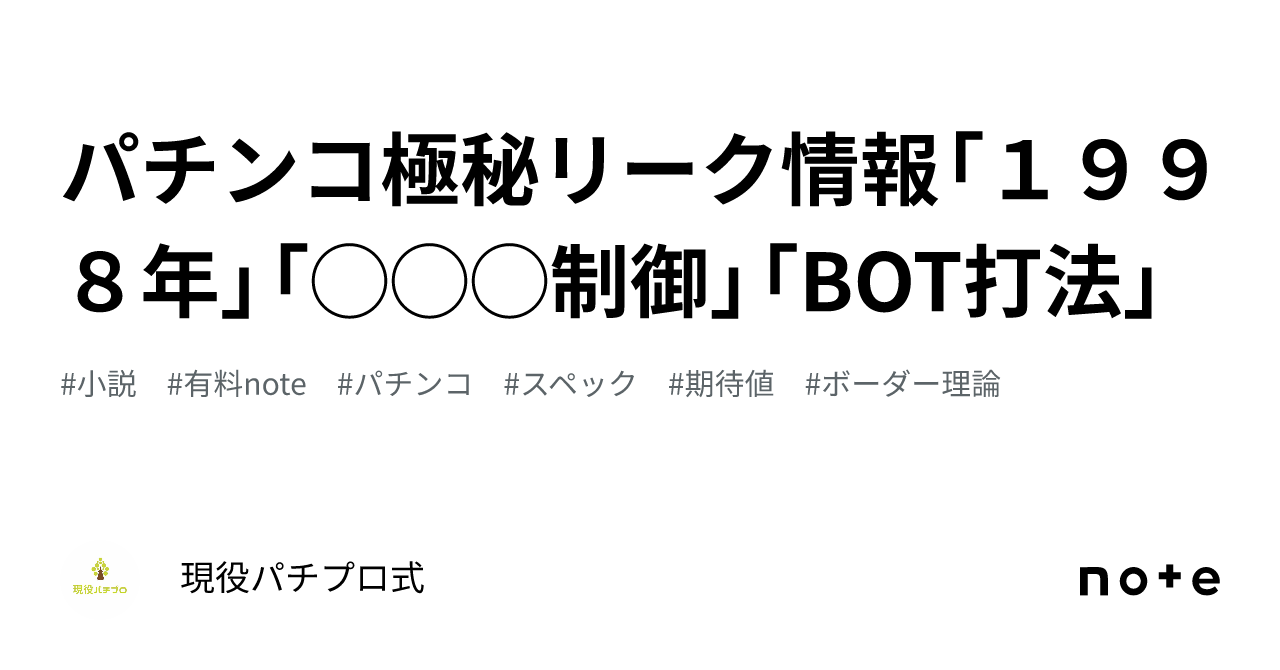 パチンコ極秘リーク情報「１９９８年」「○○○制御」「BOT打法」

#小説　#有料note　#パチンコ　#スペック　#期待値　#ボーダー理論

現役パチプロ

現役パチプロ式

note